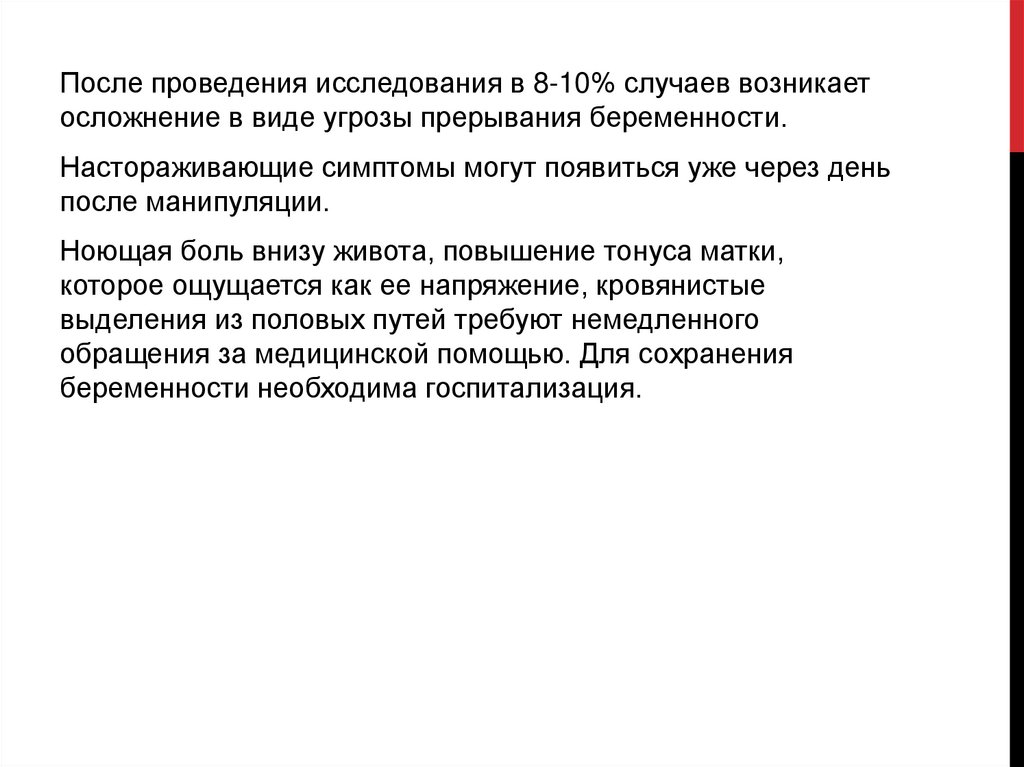 После проведения исследования в 8-10% случаев возникает осложнение в виде угрозы прерывания беременности.

Настораживающие симптомы могут появиться уже через день после манипуляции.

Ноющая боль внизу живота, повышение тонуса матки, которое ощущается как ее напряжение, кровянистые выделения из половых путей требуют немедленного обращения за медицинской помощью. Для сохранения беременности необходима госпитализация.